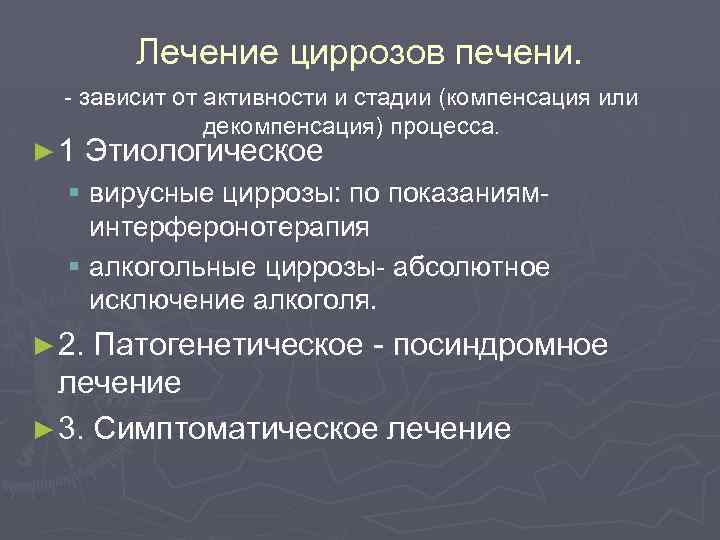 Лечение циррозов печени.

- зависит от активности и стадии (компенсация или декомпенсация) процесса.

►1 Этиологическое

▪ вирусные циррозы: по показаниям- интерферонотерапия

▪ алкогольные циррозы- абсолютное исключение алкоголя.

►2. Патогенетическое - посиндромное лечение

►3. Симптоматическое лечение